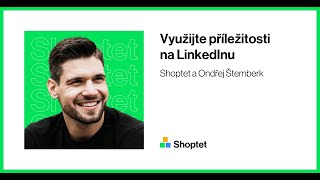 Shoptet
Shoptet
Shoptet
Shoptet

Využijte příležitosti na LinkedInu

Shoptet a Ondřej Štemberk

Shoptet